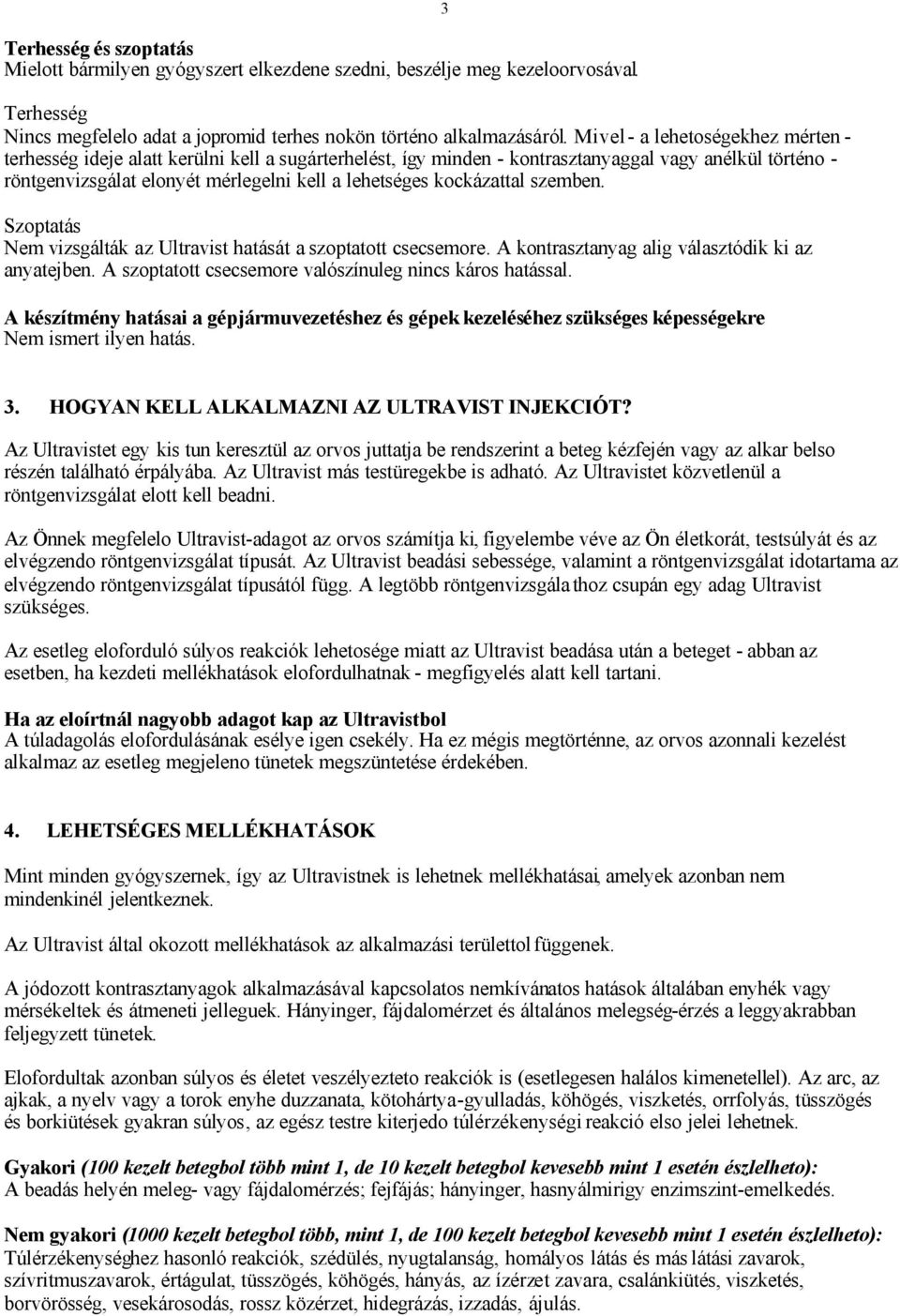 3

Terhesség és szoptatás
Mielott bármilyen gyógyszert elkezdene szedni, beszélje meg kezeloorvosával.

Terhesség
Nincs megfelelo adat a jopromid terhes nokön történo alkalmazásáról. Mivel - a lehetoségekhez mérten - terhesség ideje alatt kerülni kell a sugárterhelést, így minden - kontrasztanyaggal vagy anélkül történo - röntgenvizsgálat elonyét mérlegelni kell a lehetséges kockázattal szemben.

Szoptatás
Nem vizsgálták az Ultravist hatását a szoptatott csecsemore. A kontrasztanyag alig választódik ki az anyatejben. A szoptatott csecsemore valószínuleg nincs káros hatással.

A készítmény hatásai a gépjármuvezetéshez és gépek kezeléséhez szükséges képességekre
Nem ismert ilyen hatás.

3. HOGYAN KELL ALKALMAZNI AZ ULTRAVIST INJEKCIÓT?

Az Ultravistet egy kis tun keresztül az orvos juttatja be rendszerint a beteg kézfején vagy az alkar belso részén található érpályába. Az Ultravist más testüregekbe is adható. Az Ultravistet közvetlenül a röntgenvizsgálat elott kell beadni.

Az Önnek megfelelo Ultravist-adagot az orvos számítja ki, figyelembe véve az Ön életkorát, testsúlyát és az elvégzendo röntgenvizsgálat típusát. Az Ultravist beadási sebessége, valamint a röntgenvizsgálat idotartama az elvégzendo röntgenvizsgálat típusától függ. A legtöbb röntgenvizsgálathoz csupán egy adag Ultravist szükséges.

Az esetleg eloforduló súlyos reakciók lehetosége miatt az Ultravist beadása után a beteget - abban az esetben, ha kezdeti mellékhatások elofordulhatnak - megfigyelés alatt kell tartani.

Ha az eloírtnál nagyobb adagot kap az Ultravistbol
A túladagolás elofordulásának esélye igen csekély. Ha ez mégis megtörténne, az orvos azonnali kezelést alkalmaz az esetleg megjeleno tünetek megszüntetése érdekében.

4. LEHETSÉGES MELLÉKHATÁSOK

Mint minden gyógyszernek, így az Ultravistnek is lehetnek mellékhatásai, amelyek azonban nem mindenkinél jelentkeznek.

Az Ultravist által okozott mellékhatások az alkalmazási területtol függenek.

A jódozott kontrasztanyagok alkalmazásával kapcsolatos nemkívánatos hatások általában enyhék vagy mérsékeltek és átmeneti jelleguek. Hányinger, fájdalomérzet és általános melegség-érzés a leggyakrabban feljegyzett tünetek.

Elofordultak azonban súlyos és életet veszélyezteto reakciók is (esetlegesen halálos kimenetellel). Az arc, az ajkak, a nyelv vagy a torok enyhe duzzanata, kötohártya-gyulladás, köhögés, viszketés, orrfolyás, tüsszögés és borkiütések gyakran súlyos, az egész testre kiterjedo túlérzékenységi reakció elso jelei lehetnek.

Gyakori (100 kezelt betegbol több mint 1, de 10 kezelt betegbol kevesebb mint 1 esetén észlelheto):
A beadás helyén meleg- vagy fájdalomérzés; fejfájás; hányinger, hasnyálmirigy enzimszint-emelkedés.

Nem gyakori (1000 kezelt betegbol több, mint 1, de 100 kezelt betegbol kevesebb mint 1 esetén észlelheto):
Túlérzékenységhez hasonló reakciók, szédülés, nyugtalanság, homályos látás és más látási zavarok, szívritmuszavarok, értágulat, tüsszögés, köhögés, hányás, az ízérzet zavara, csalánkiütés, viszketés, borvörösség, vesekárosodás, rossz közérzet, hidegrázás, izzadás, ájulás.